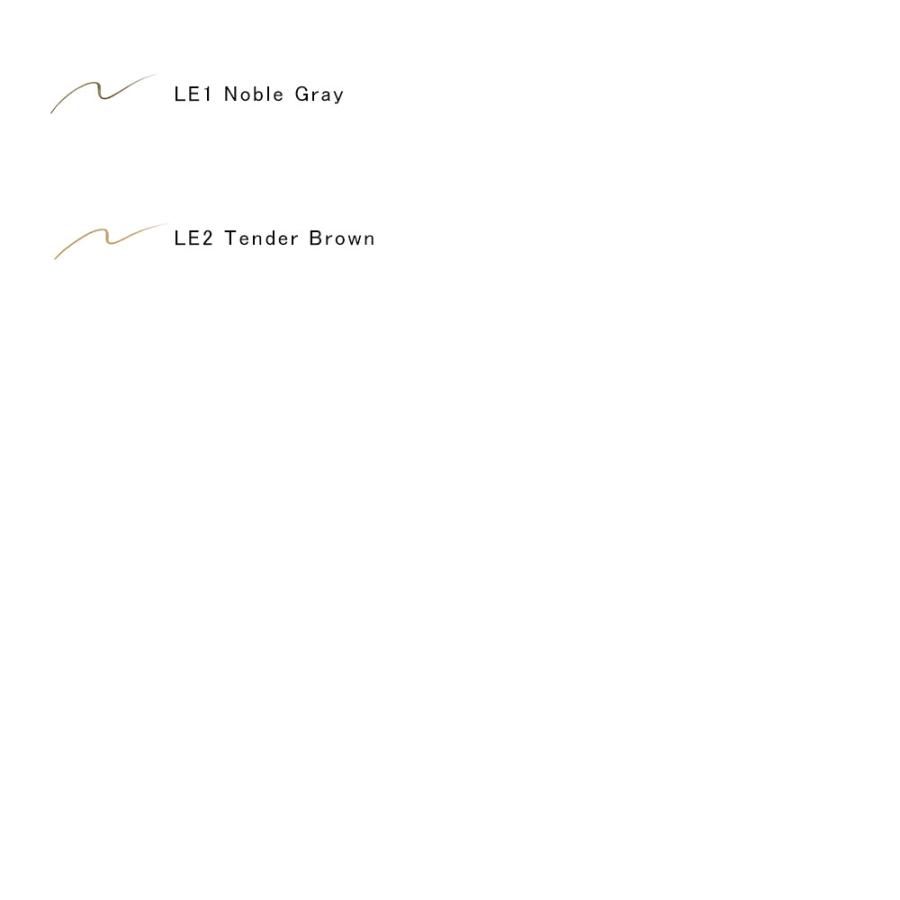 LE1 Noble Gray

LE2 Tender Brown